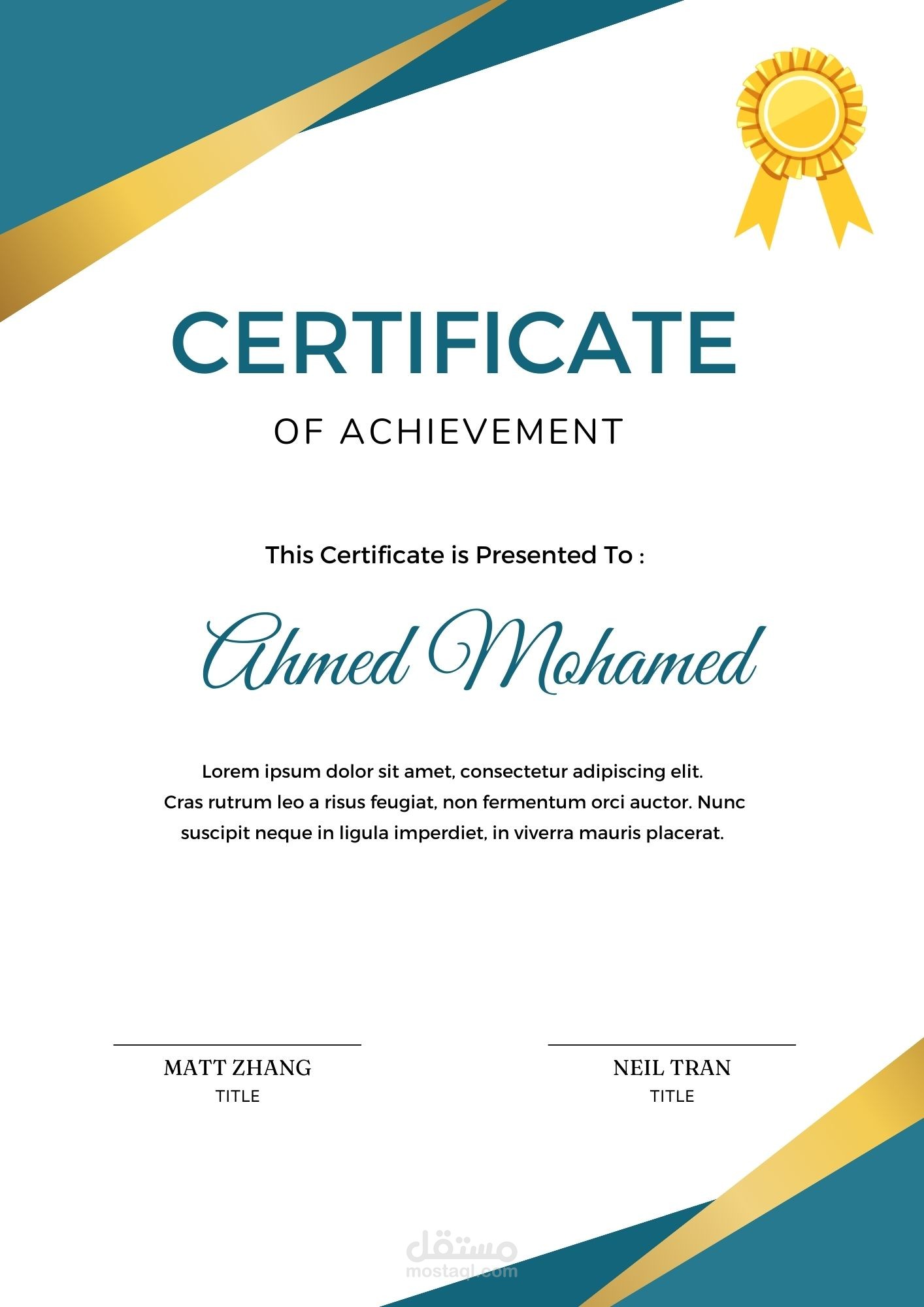 CERTIFICATE

OF ACHIEVEMENT

This Certificate is Presented To :

Ahmed Mohamed

Lorem ipsum dolor sit amet, consectetur adipiscing elit. Cras rutrum leo a risus feugiat, non fermentum orci auctor. Nunc suscipit neque in ligula imperdiet, in viverra mauris placerat.

MATT ZHANG
TITLE

NEIL TRAN
TITLE

مستقل
mostaql.com